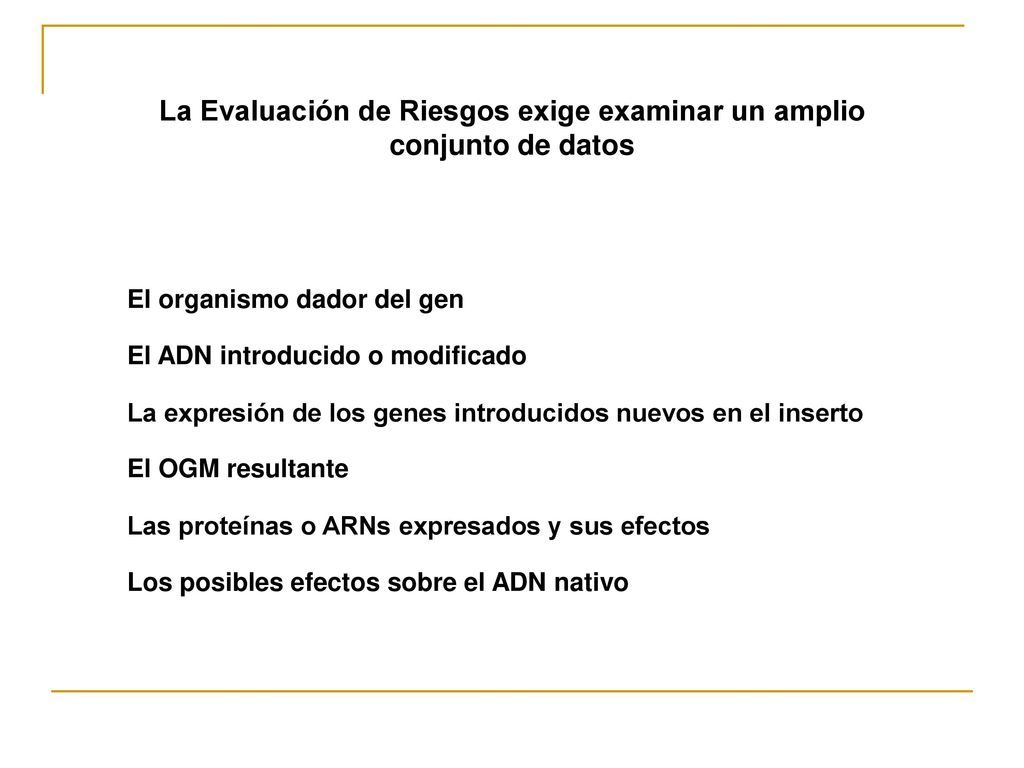 La Evaluación de Riesgos exige examinar un amplio conjunto de datos

El organismo dador del gen

El ADN introducido o modificado

La expresión de los genes introducidos nuevos en el inserto

El OGM resultante

Las proteínas o ARNs expresados y sus efectos

Los posibles efectos sobre el ADN nativo